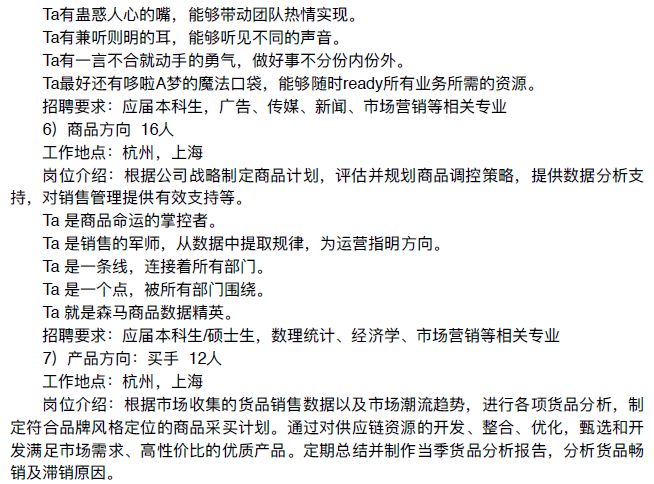 Ta有蛊惑人心的嘴，能够带动团队热情实现。
Ta有兼听则明的耳，能够听见不同的声音。
Ta有一言不合就动手的勇气，做好事不分份内份外。
Ta最好还有哆啦A梦的魔法口袋，能够随时ready所有业务所需的资源。
招聘要求：应届本科生，广告、传媒、新闻、市场营销等相关专业
6）商品方向 16人
工作地点：杭州，上海
岗位介绍：根据公司战略制定商品计划，评估并规划商品调控策略，提供数据分析支持，对销售管理提供有效支持等。
Ta 是商品命运的掌控者。
Ta 是销售的军师，从数据中提取规律，为运营指明方向。
Ta 是一条线，连接着所有部门。
Ta 是一个点，被所有部门围绕。
Ta 就是森马商品数据精英。
招聘要求：应届本科生/硕士生，数理统计、经济学、市场营销等相关专业
7）产品方向：买手 12人
工作地点：杭州，上海
岗位介绍：根据市场收集的货品销售数据以及市场潮流趋势，进行各项货品分析，制定符合品牌风格定位的商品采买计划。通过对供应链资源的开发、整合、优化，甄选和开发满足市场需求、高性价比的优质产品。定期总结并制作当季货品分析报告，分析货品畅销及滞销原因。